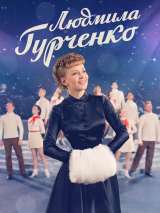 Людмила Гурченко